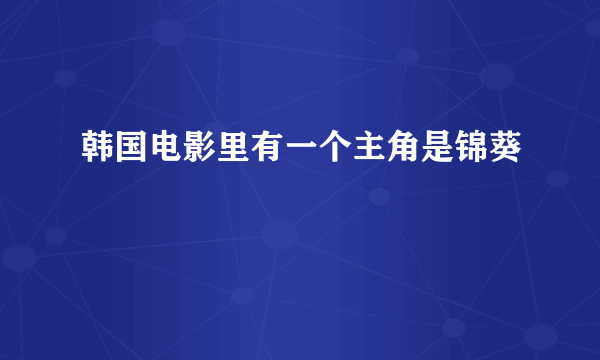 韩国电影里有一个主角是锦葵